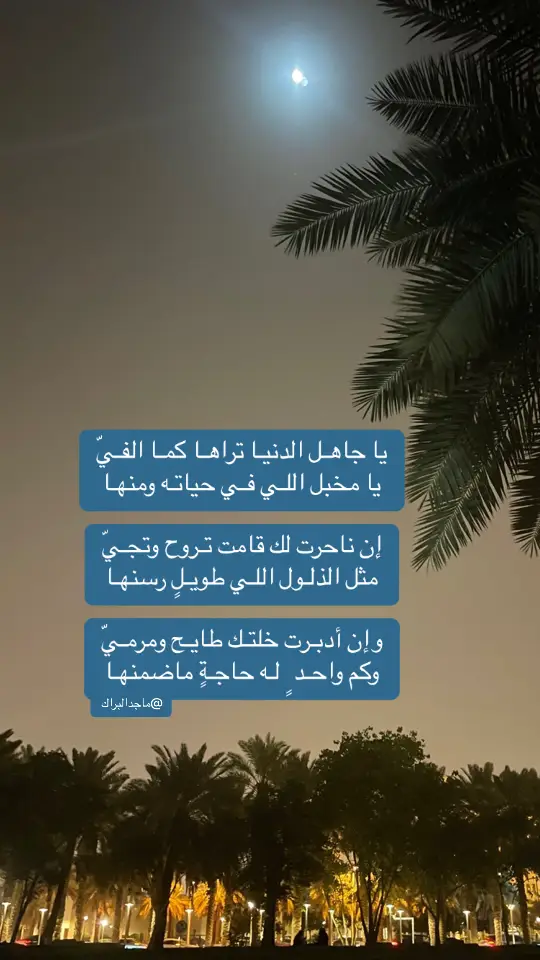 يا جاهل الدنيا تراها كما الفيّ
يا مخبل اللي في حياته ومنها

إن ناحرت لك قامت تروح وتجيّ
مثل الذلول اللي طويلٍ رسنها

وإن أدبرت خلتك طايح ومرميّ
وكم واحدٍ له حاجةٍ ماضمنها

@ماجدالبراك